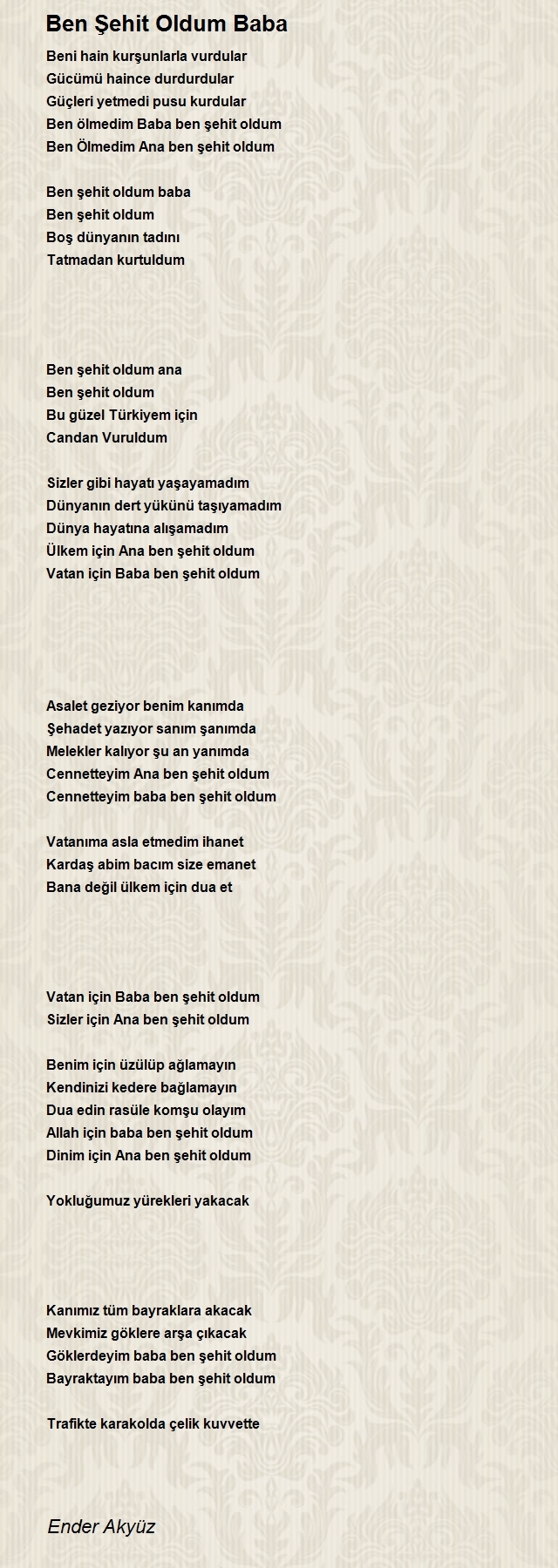 Ben Şehit Oldum Baba

Beni hain kurşunlarla vurdular
Gücümü haince durdurdular
Güçleri yetmedi pusu kurdular
Ben ölmedim Baba ben şehit oldum
Ben Ölmedim Ana ben şehit oldum

Ben şehit oldum baba
Ben şehit oldum
Boş dünyanın tadını
Tatmadan kurtuldum

Ben şehit oldum ana
Ben şehit oldum
Bu güzel Türkiyem için
Candan Vuruldum

Sizler gibi hayatı yaşayamadım
Dünyanın dert yükünü taşıyamadım
Dünya hayatına alışamadım
Ülkem için Ana ben şehit oldum
Vatan için Baba ben şehit oldum

Asalet geziyor benim kanımda
Şehadet yazıyor sanım şanımda
Melekler kalıyor şu an yanımda
Cennetteyim Ana ben şehit oldum
Cennetteyim baba ben şehit oldum

Vatanıma asla etmedim ihanet
Kardaş abim bacım size emanet
Bana değil ülkem için dua et

Vatan için Baba ben şehit oldum
Sizler için Ana ben şehit oldum

Benim için üzülüp ağlamayın
Kendinizi kedere bağlamayın
Dua edin rasüle komşu olayım
Allah için baba ben şehit oldum
Dinim için Ana ben şehit oldum

Yokluğumuz yürekleri yakacak

Kanımız tüm bayraklara akacak
Mevkimiz göklere arşa çıkacak
Göklerdeyim baba ben şehit oldum
Bayraktayım baba ben şehit oldum

Trafikte karakolda çelik kuvvette

Ender Akyüz